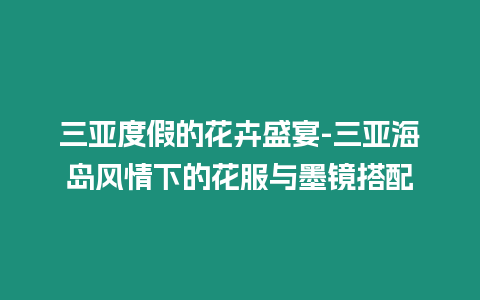 三亚度假的花卉盛宴-三亚海岛风情下的花服与墨镜搭配